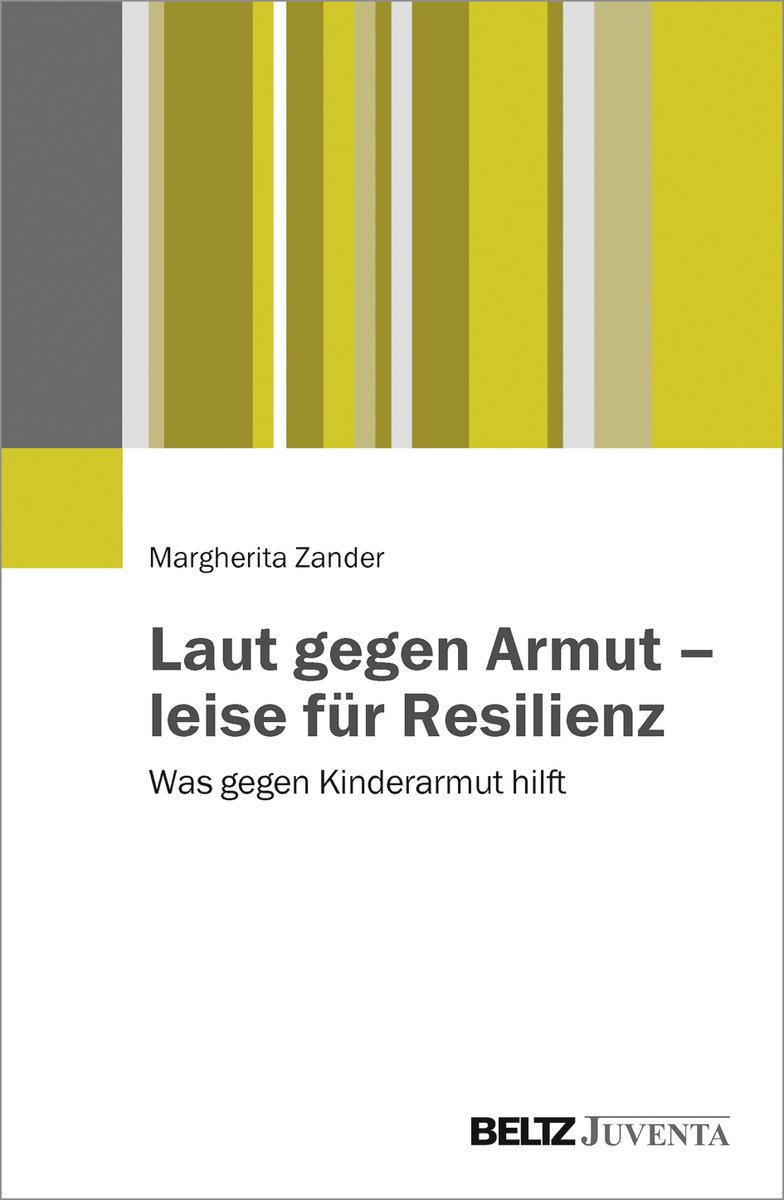 Margherita Zander

Laut gegen Armut – leise für Resilienz

Was gegen Kinderarmut hilft

BELTZ JUVENTA